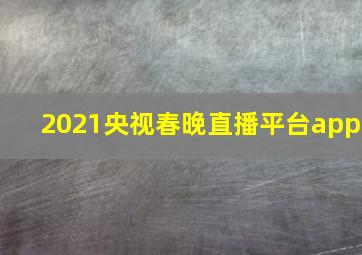 2021央视春晚直播平台app